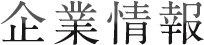 企業情報